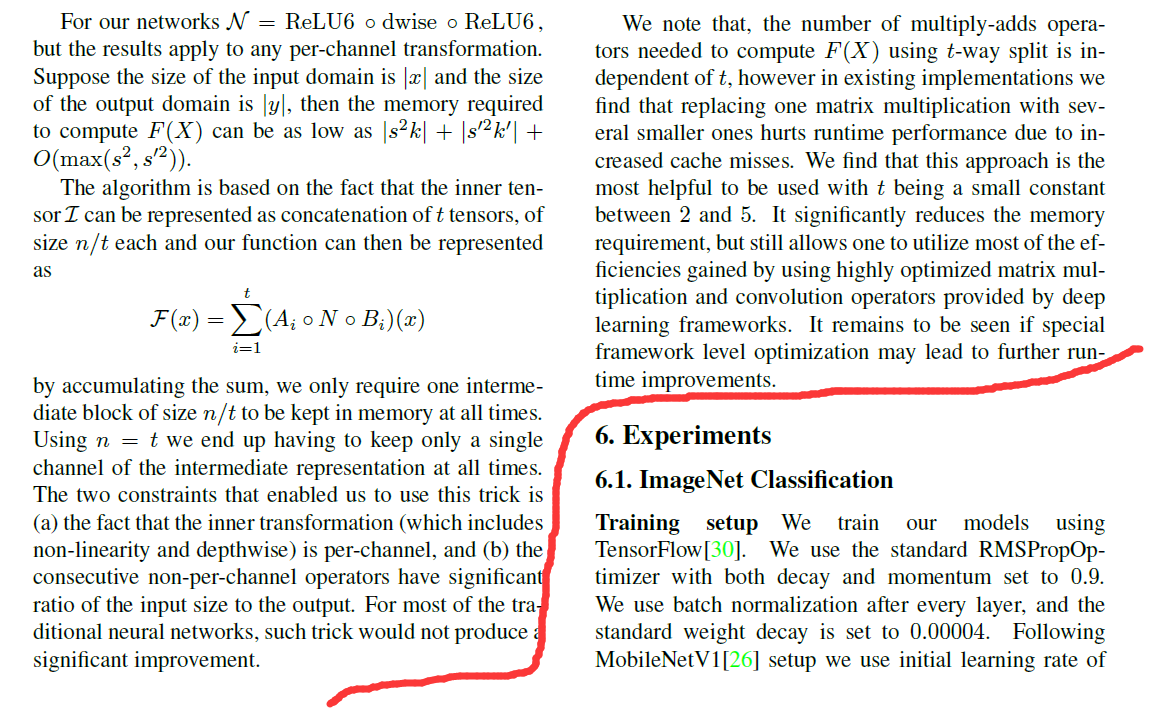 For our networks $\mathcal{N} = \mathrm{ReLU6} \circ \mathrm{dwise} \circ \mathrm{ReLU6}$, but the results apply to any per-channel transformation. Suppose the size of the input domain is $|x|$ and the size of the output domain is $|y|$, then the memory required to compute $F(X)$ can be as low as $|s^2k| + |s'^2k'| + O(\max(s^2, s'^2))$.

The algorithm is based on the fact that the inner tensor $\mathcal{I}$ can be represented as concatenation of $t$ tensors, of size $n/t$ each and our function can then be represented as

$\mathcal{F}(x) = \sum_{i=1}^{t}(A_i \circ N \circ B_i)(x)$

by accumulating the sum, we only require one intermediate block of size $n/t$ to be kept in memory at all times. Using $n = t$ we end up having to keep only a single channel of the intermediate representation at all times. The two constraints that enabled us to use this trick is (a) the fact that the inner transformation (which includes non-linearity and depthwise) is per-channel, and (b) the consecutive non-per-channel operators have significant ratio of the input size to the output. For most of the traditional neural networks, such trick would not produce a significant improvement.

We note that, the number of multiply-adds operators needed to compute $F(X)$ using $t$-way split is independent of $t$, however in existing implementations we find that replacing one matrix multiplication with several smaller ones hurts runtime performance due to increased cache misses. We find that this approach is the most helpful to be used with $t$ being a small constant between 2 and 5. It significantly reduces the memory requirement, but still allows one to utilize most of the efficiencies gained by using highly optimized matrix multiplication and convolution operators provided by deep learning frameworks. It remains to be seen if special framework level optimization may lead to further runtime improvements.

6. Experiments

6.1. ImageNet Classification

Training setup We train our models using TensorFlow[30]. We use the standard RMSPropOptimizer with both decay and momentum set to 0.9. We use batch normalization after every layer, and the standard weight decay is set to 0.00004. Following MobileNetV1[26] setup we use initial learning rate of